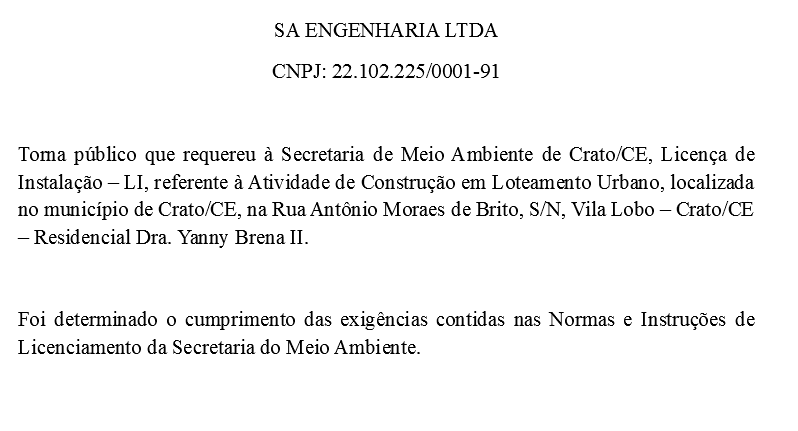 SA ENGENHARIA LTDA

CNPJ: 22.102.225/0001-91

Torna público que requereu à Secretaria de Meio Ambiente de Crato/CE, Licença de Instalação – LI, referente à Atividade de Construção em Loteamento Urbano, localizada no município de Crato/CE, na Rua Antônio Moraes de Brito, S/N, Vila Lobo – Crato/CE – Residencial Dra. Yanny Brena II.

Foi determinado o cumprimento das exigências contidas nas Normas e Instruções de Licenciamento da Secretaria do Meio Ambiente.